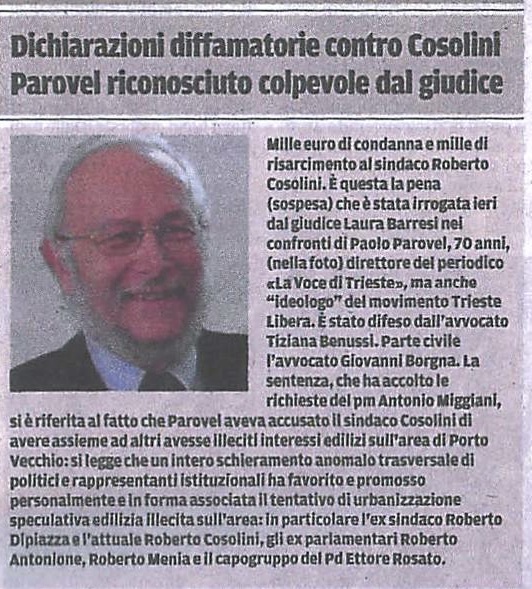 Dichiarazioni diffamatorie contro Cosolini
Parovel riconosciuto colpevole dal giudice

Mille euro di condanna e mille di risarcimento al sindaco Roberto Cosolini. È questa la pena (sospesa) che è stata irrogata ieri dal giudice Laura Barresi nei confronti di Paolo Parovel, 70 anni, (nella foto) direttore del periodico «La Voce di Trieste», ma anche "ideologo" del movimento Trieste Libera. È stato difeso dall'avvocato Tiziana Benussi. Parte civile l'avvocato Giovanni Borgna. La sentenza, che ha accolto le richieste del pm Antonio Miggiani, si è riferita al fatto che Parovel aveva accusato il sindaco Cosolini di avere assieme ad altri avesse illeciti interessi edilizi sull'area di Porto Vecchio: si legge che un intero schieramento anomalo trasversale di politici e rappresentanti istituzionali ha favorito e promosso personalmente e in forma associata il tentativo di urbanizzazione speculativa edilizia illecita sull'area: in particolare l'ex sindaco Roberto Dipiazza e l'attuale Roberto Cosolini, gli ex parlamentari Roberto Antonione, Roberto Menia e il capogruppo del Pd Ettore Rosato.